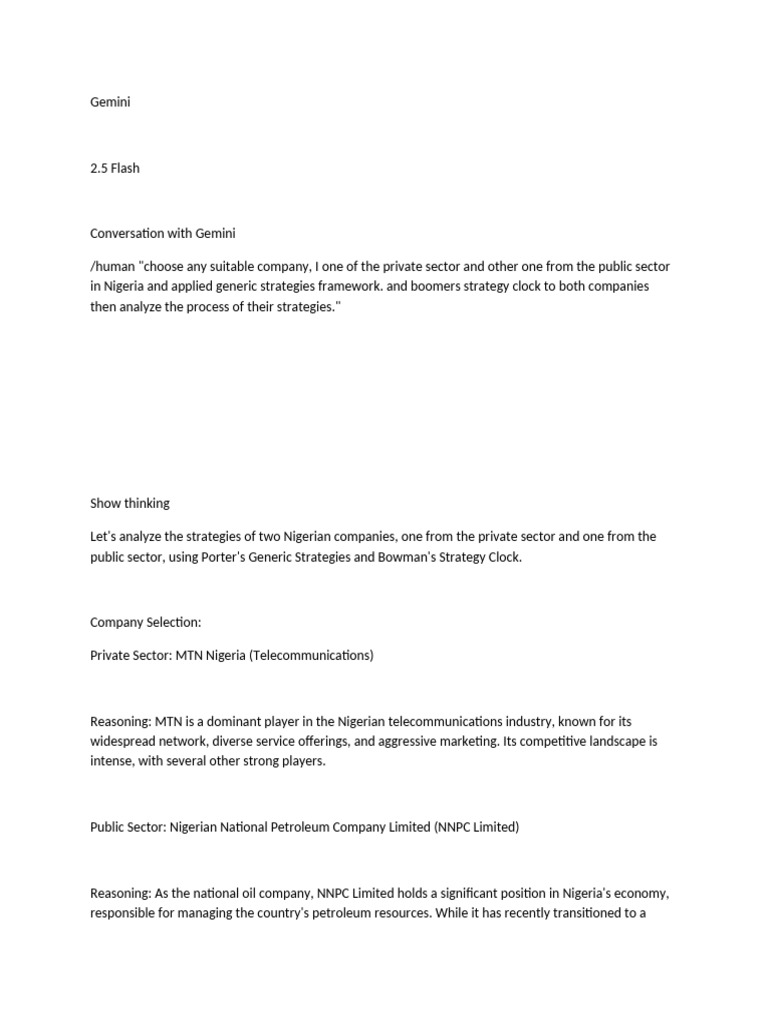 Gemini

2.5 Flash

Conversation with Gemini

/human "choose any suitable company, I one of the private sector and other one from the public sector in Nigeria and applied generic strategies framework. and boomers strategy clock to both companies then analyze the process of their strategies."

Show thinking

Let's analyze the strategies of two Nigerian companies, one from the private sector and one from the public sector, using Porter's Generic Strategies and Bowman's Strategy Clock.

Company Selection:

Private Sector: MTN Nigeria (Telecommunications)

Reasoning: MTN is a dominant player in the Nigerian telecommunications industry, known for its widespread network, diverse service offerings, and aggressive marketing. Its competitive landscape is intense, with several other strong players.

Public Sector: Nigerian National Petroleum Company Limited (NNPC Limited)

Reasoning: As the national oil company, NNPC Limited holds a significant position in Nigeria's economy, responsible for managing the country's petroleum resources. While it has recently transitioned to a